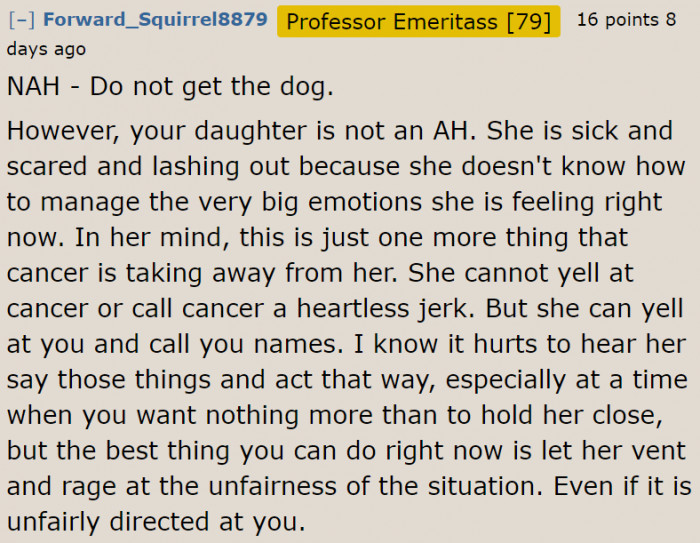 [–] Forward_Squirrel8879 Professor Emeritass [79] 16 points 8 days ago

NAH - Do not get the dog.

However, your daughter is not an AH. She is sick and scared and lashing out because she doesn't know how to manage the very big emotions she is feeling right now. In her mind, this is just one more thing that cancer is taking away from her. She cannot yell at cancer or call cancer a heartless jerk. But she can yell at you and call you names. I know it hurts to hear her say those things and act that way, especially at a time when you want nothing more than to hold her close, but the best thing you can do right now is let her vent and rage at the unfairness of the situation. Even if it is unfairly directed at you.